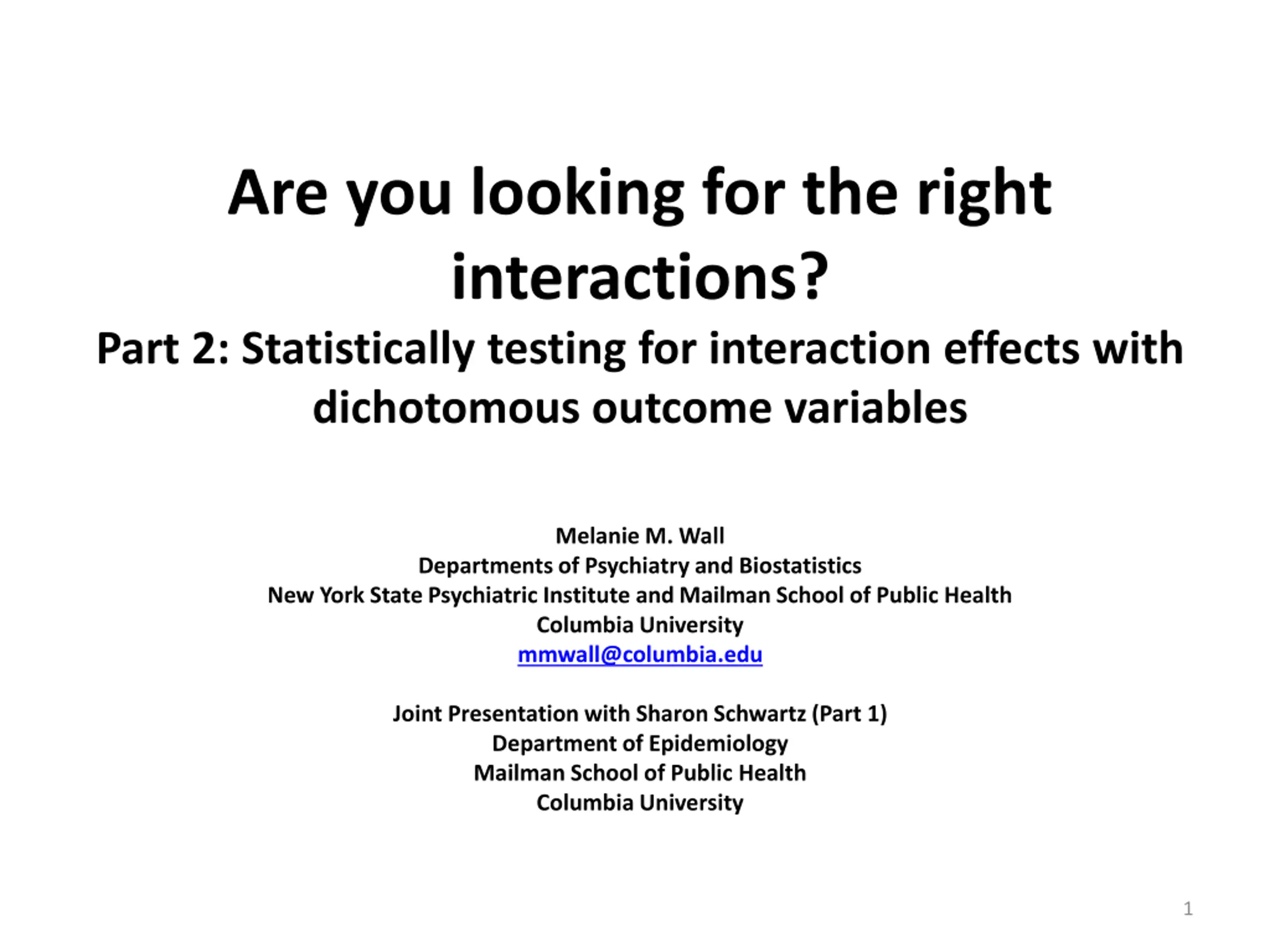 Are you looking for the right interactions?

Part 2: Statistically testing for interaction effects with dichotomous outcome variables

Melanie M. Wall
Departments of Psychiatry and Biostatistics
New York State Psychiatric Institute and Mailman School of Public Health
Columbia University
mmwall@columbia.edu

Joint Presentation with Sharon Schwartz (Part 1)
Department of Epidemiology
Mailman School of Public Health
Columbia University

1